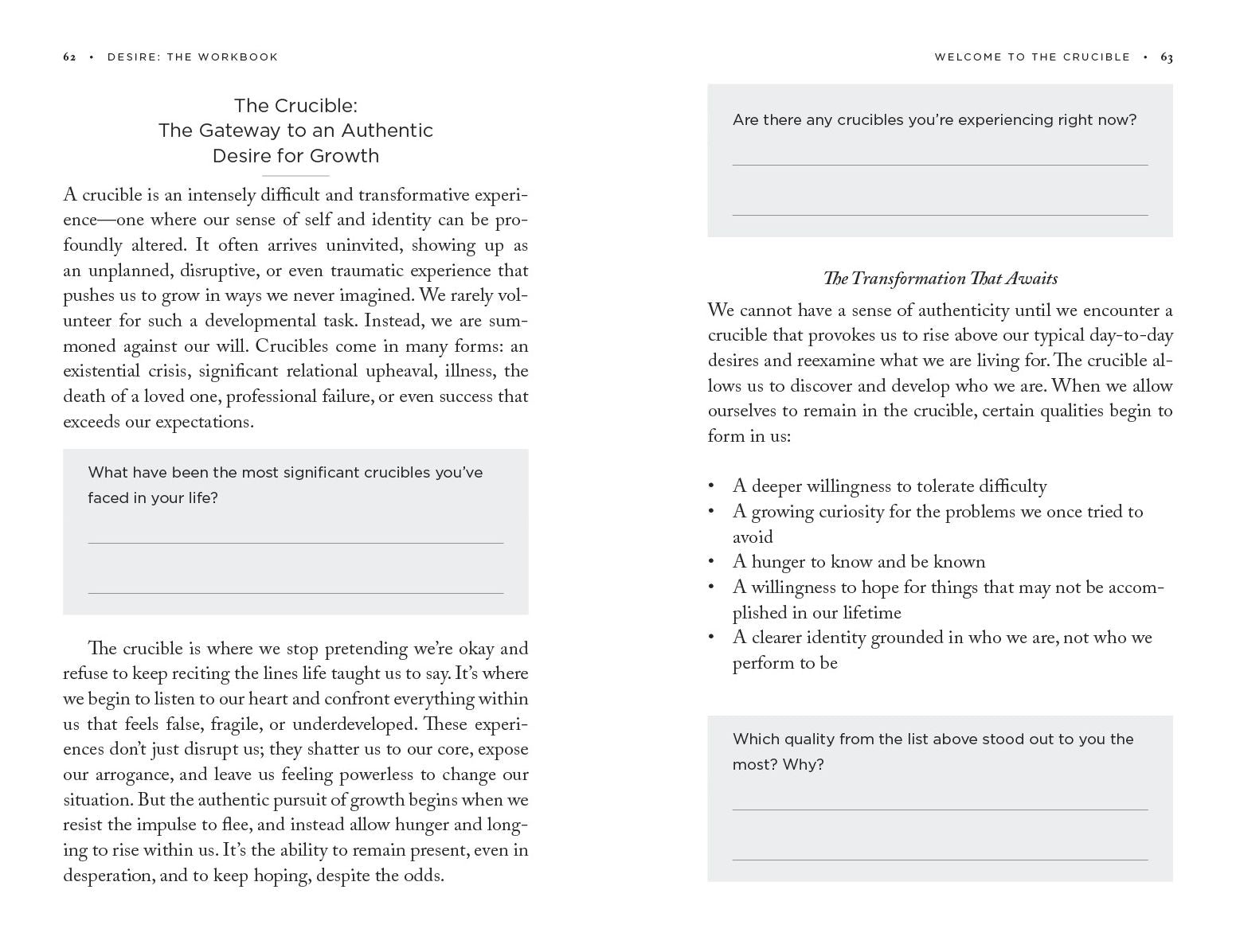 62 • DESIRE: THE WORKBOOK

The Crucible:
The Gateway to an Authentic
Desire for Growth

A crucible is an intensely difficult and transformative experience—one where our sense of self and identity can be profoundly altered. It often arrives uninvited, showing up as an unplanned, disruptive, or even traumatic experience that pushes us to grow in ways we never imagined. We rarely volunteer for such a developmental task. Instead, we are summoned against our will. Crucibles come in many forms: an existential crisis, significant relational upheaval, illness, the death of a loved one, professional failure, or even success that exceeds our expectations.

What have been the most significant crucibles you've faced in your life?

The crucible is where we stop pretending we're okay and refuse to keep reciting the lines life taught us to say. It's where we begin to listen to our heart and confront everything within us that feels false, fragile, or underdeveloped. These experiences don't just disrupt us; they shatter us to our core, expose our arrogance, and leave us feeling powerless to change our situation. But the authentic pursuit of growth begins when we resist the impulse to flee, and instead allow hunger and longing to rise within us. It's the ability to remain present, even in desperation, and to keep hoping, despite the odds.

WELCOME TO THE CRUCIBLE • 63

Are there any crucibles you're experiencing right now?

The Transformation That Awaits

We cannot have a sense of authenticity until we encounter a crucible that provokes us to rise above our typical day-to-day desires and reexamine what we are living for. The crucible allows us to discover and develop who we are. When we allow ourselves to remain in the crucible, certain qualities begin to form in us:

• A deeper willingness to tolerate difficulty
• A growing curiosity for the problems we once tried to avoid
• A hunger to know and be known
• A willingness to hope for things that may not be accomplished in our lifetime
• A clearer identity grounded in who we are, not who we perform to be

Which quality from the list above stood out to you the most? Why?